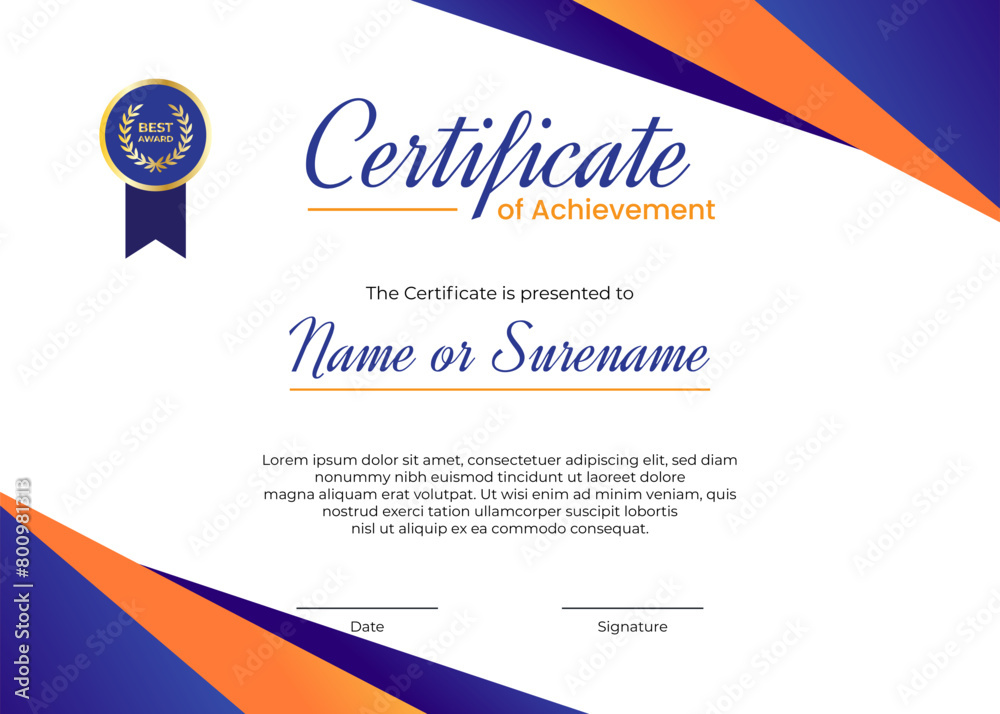 BEST AWARD

Certificate
of Achievement

The Certificate is presented to

Name or Surename

Lorem ipsum dolor sit amet, consectetuer adipiscing elit, sed diam nonummy nibh euismod tincidunt ut laoreet dolore magna aliquam erat volutpat. Ut wisi enim ad minim veniam, quis nostrud exerci tation ullamcorper suscipit lobortis nisl ut aliquip ex ea commodo consequat.

Date

Signature

Adobe Stock | #800981313